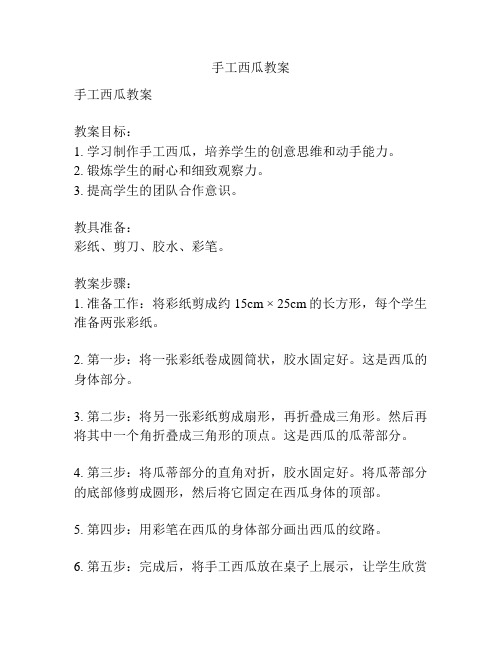 手工西瓜教案

手工西瓜教案

教案目标：
1. 学习制作手工西瓜，培养学生的创意思维和动手能力。
2. 锻炼学生的耐心和细致观察力。
3. 提高学生的团队合作意识。

教具准备：
彩纸、剪刀、胶水、彩笔。

教案步骤：
1. 准备工作：将彩纸剪成约 15cm × 25cm 的长方形，每个学生准备两张彩纸。

2. 第一步：将一张彩纸卷成圆筒状，胶水固定好。这是西瓜的身体部分。

3. 第二步：将另一张彩纸剪成扇形，再折叠成三角形。然后再将其中一个角折叠成三角形的顶点。这是西瓜的瓜蒂部分。

4. 第三步：将瓜蒂部分的直角对折，胶水固定好。将瓜蒂部分的底部修剪成圆形，然后将它固定在西瓜身体的顶部。

5. 第四步：用彩笔在西瓜的身体部分画出西瓜的纹路。

6. 第五步：完成后，将手工西瓜放在桌子上展示，让学生欣赏